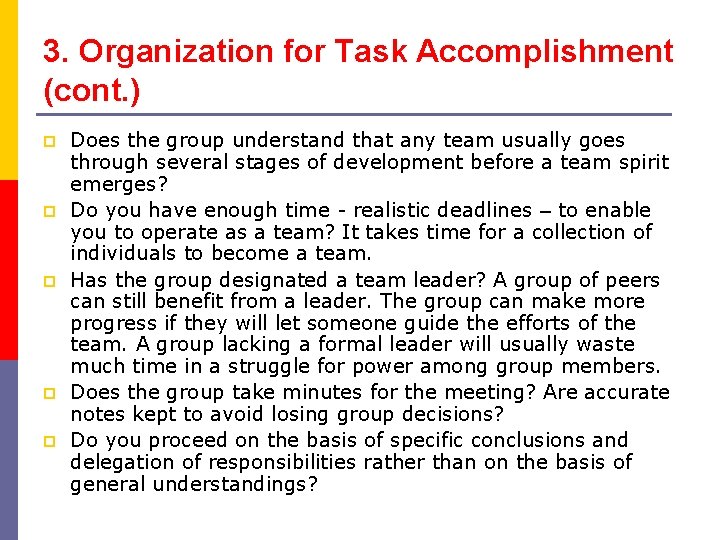 3. Organization for Task Accomplishment (cont.)

Does the group understand that any team usually goes through several stages of development before a team spirit emerges?

Do you have enough time - realistic deadlines – to enable you to operate as a team? It takes time for a collection of individuals to become a team.

Has the group designated a team leader? A group of peers can still benefit from a leader. The group can make more progress if they will let someone guide the efforts of the team. A group lacking a formal leader will usually waste much time in a struggle for power among group members.

Does the group take minutes for the meeting? Are accurate notes kept to avoid losing group decisions?

Do you proceed on the basis of specific conclusions and delegation of responsibilities rather than on the basis of general understandings?